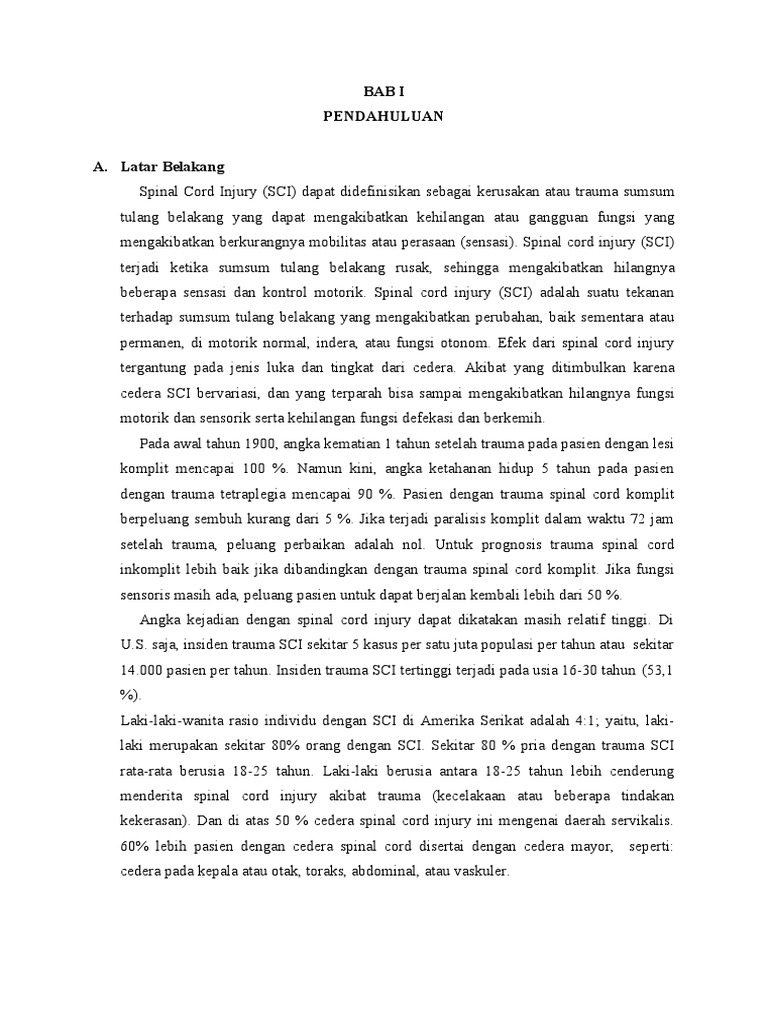 BAB I
PENDAHULUAN

A. Latar Belakang

Spinal Cord Injury (SCI) dapat didefinisikan sebagai kerusakan atau trauma sumsum tulang belakang yang dapat mengakibatkan kehilangan atau gangguan fungsi yang mengakibatkan berkurangnya mobilitas atau perasaan (sensasi). Spinal cord injury (SCI) terjadi ketika sumsum tulang belakang rusak, sehingga mengakibatkan hilangnya beberapa sensasi dan kontrol motorik. Spinal cord injury (SCI) adalah suatu tekanan terhadap sumsum tulang belakang yang mengakibatkan perubahan, baik sementara atau permanen, di motorik normal, indera, atau fungsi otonom. Efek dari spinal cord injury tergantung pada jenis luka dan tingkat dari cedera. Akibat yang ditimbulkan karena cedera SCI bervariasi, dan yang terparah bisa sampai mengakibatkan hilangnya fungsi motorik dan sensorik serta kehilangan fungsi defekasi dan berkemih.

Pada awal tahun 1900, angka kematian 1 tahun setelah trauma pada pasien dengan lesi komplit mencapai 100 %. Namun kini, angka ketahanan hidup 5 tahun pada pasien dengan trauma tetraplegia mencapai 90 %. Pasien dengan trauma spinal cord komplit berpeluang sembuh kurang dari 5 %. Jika terjadi paralisis komplit dalam waktu 72 jam setelah trauma, peluang perbaikan adalah nol. Untuk prognosis trauma spinal cord inkomplit lebih baik jika dibandingkan dengan trauma spinal cord komplit. Jika fungsi sensoris masih ada, peluang pasien untuk dapat berjalan kembali lebih dari 50 %.

Angka kejadian dengan spinal cord injury dapat dikatakan masih relatif tinggi. Di U.S. saja, insiden trauma SCI sekitar 5 kasus per satu juta populasi per tahun atau sekitar 14.000 pasien per tahun. Insiden trauma SCI tertinggi terjadi pada usia 16-30 tahun (53,1 %).

Laki-laki-wanita rasio individu dengan SCI di Amerika Serikat adalah 4:1; yaitu, laki-laki merupakan sekitar 80% orang dengan SCI. Sekitar 80 % pria dengan trauma SCI rata-rata berusia 18-25 tahun. Laki-laki berusia antara 18-25 tahun lebih cenderung menderita spinal cord injury akibat trauma (kecelakaan atau beberapa tindakan kekerasan). Dan di atas 50 % cedera spinal cord injury ini mengenai daerah servikalis. 60% lebih pasien dengan cedera spinal cord disertai dengan cedera mayor, seperti: cedera pada kepala atau otak, toraks, abdominal, atau vaskuler.